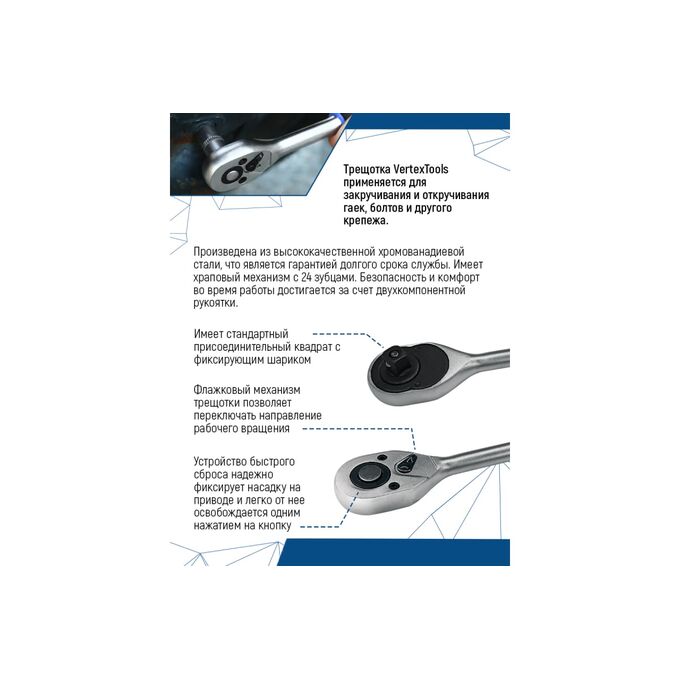 Трещотка VertexTools применяется для закручивания и откручивания гаек, болтов и другого крепежа.

Произведена из высококачественной хромованадиевой стали, что является гарантией долгого срока службы. Имеет храповый механизм с 24 зубцами. Безопасность и комфорт во время работы достигается за счет двухкомпонентной рукоятки.

Имеет стандартный присоединительный квадрат с фиксирующим шариком

Флажковый механизм трещотки позволяет переключать направление рабочего вращения

Устройство быстрого сброса надежно фиксирует насадку на приводе и легко от нее освобождается одним нажатием на кнопку